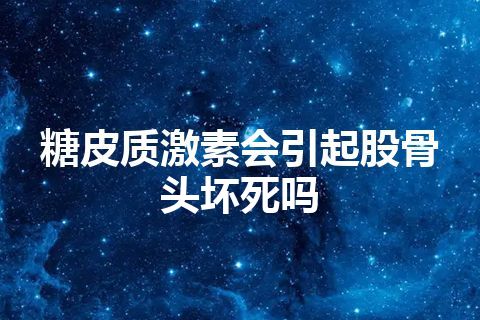 糖皮质激素会引起股骨头坏死吗